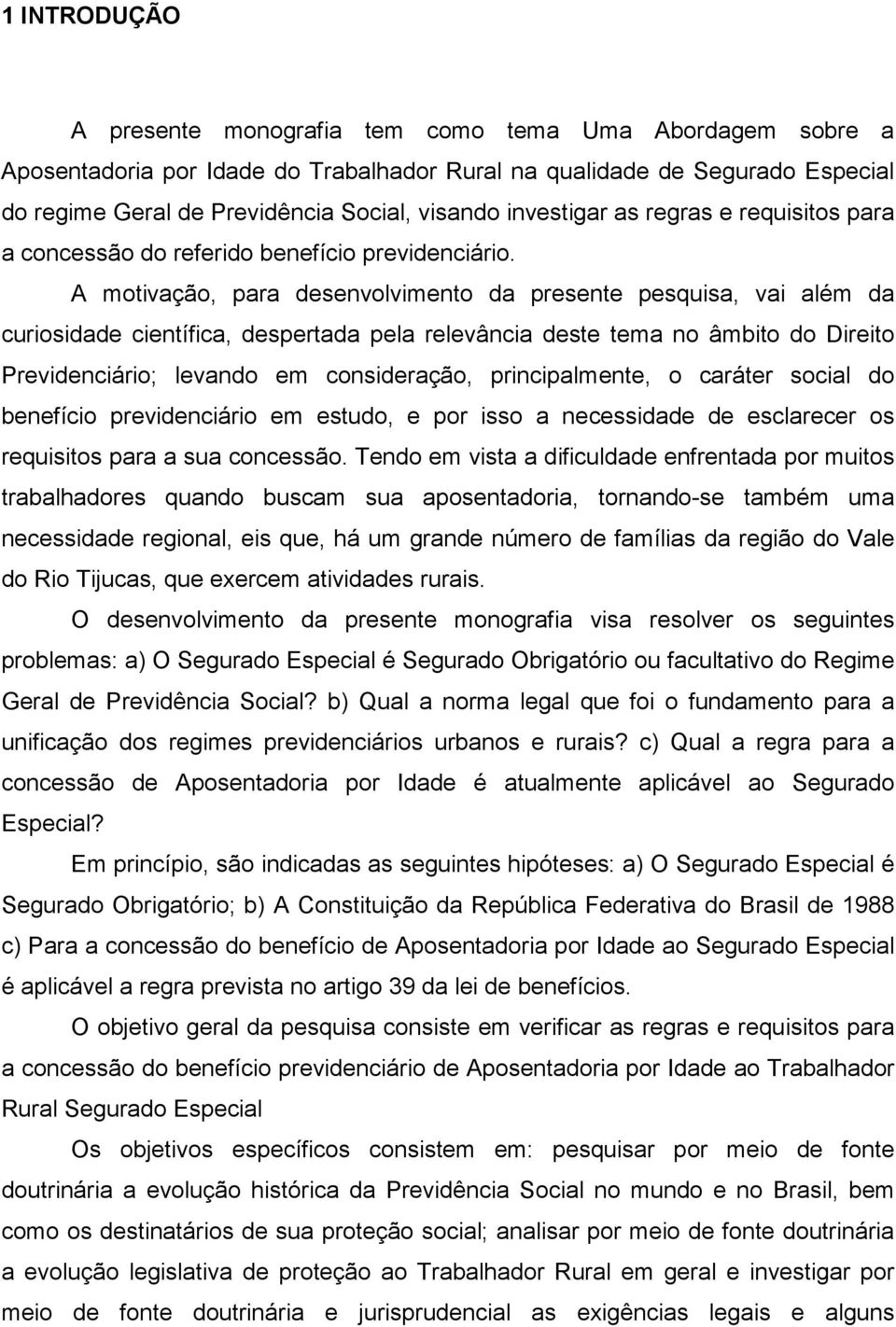 1 INTRODUÇÃO

A presente monografia tem como tema Uma Abordagem sobre a Aposentadoria por Idade do Trabalhador Rural na qualidade de Segurado Especial do regime Geral de Previdência Social, visando investigar as regras e requisitos para a concessão do referido benefício previdenciário.

A motivação, para desenvolvimento da presente pesquisa, vai além da curiosidade científica, despertada pela relevância deste tema no âmbito do Direito Previdenciário; levando em consideração, principalmente, o caráter social do benefício previdenciário em estudo, e por isso a necessidade de esclarecer os requisitos para a sua concessão. Tendo em vista a dificuldade enfrentada por muitos trabalhadores quando buscam sua aposentadoria, tornando-se também uma necessidade regional, eis que, há um grande número de famílias da região do Vale do Rio Tijucas, que exercem atividades rurais.

O desenvolvimento da presente monografia visa resolver os seguintes problemas: a) O Segurado Especial é Segurado Obrigatório ou facultativo do Regime Geral de Previdência Social? b) Qual a norma legal que foi o fundamento para a unificação dos regimes previdenciários urbanos e rurais? c) Qual a regra para a concessão de Aposentadoria por Idade é atualmente aplicável ao Segurado Especial?

Em princípio, são indicadas as seguintes hipóteses: a) O Segurado Especial é Segurado Obrigatório; b) A Constituição da República Federativa do Brasil de 1988 c) Para a concessão do benefício de Aposentadoria por Idade ao Segurado Especial é aplicável a regra prevista no artigo 39 da lei de benefícios.

O objetivo geral da pesquisa consiste em verificar as regras e requisitos para a concessão do benefício previdenciário de Aposentadoria por Idade ao Trabalhador Rural Segurado Especial

Os objetivos específicos consistem em: pesquisar por meio de fonte doutrinária a evolução histórica da Previdência Social no mundo e no Brasil, bem como os destinatários de sua proteção social; analisar por meio de fonte doutrinária a evolução legislativa de proteção ao Trabalhador Rural em geral e investigar por meio de fonte doutrinária e jurisprudencial as exigências legais e alguns